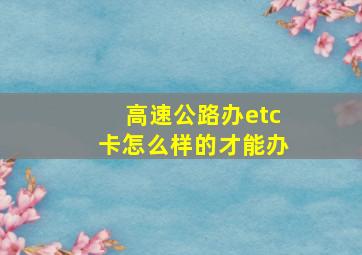 高速公路办etc卡怎么样的才能办